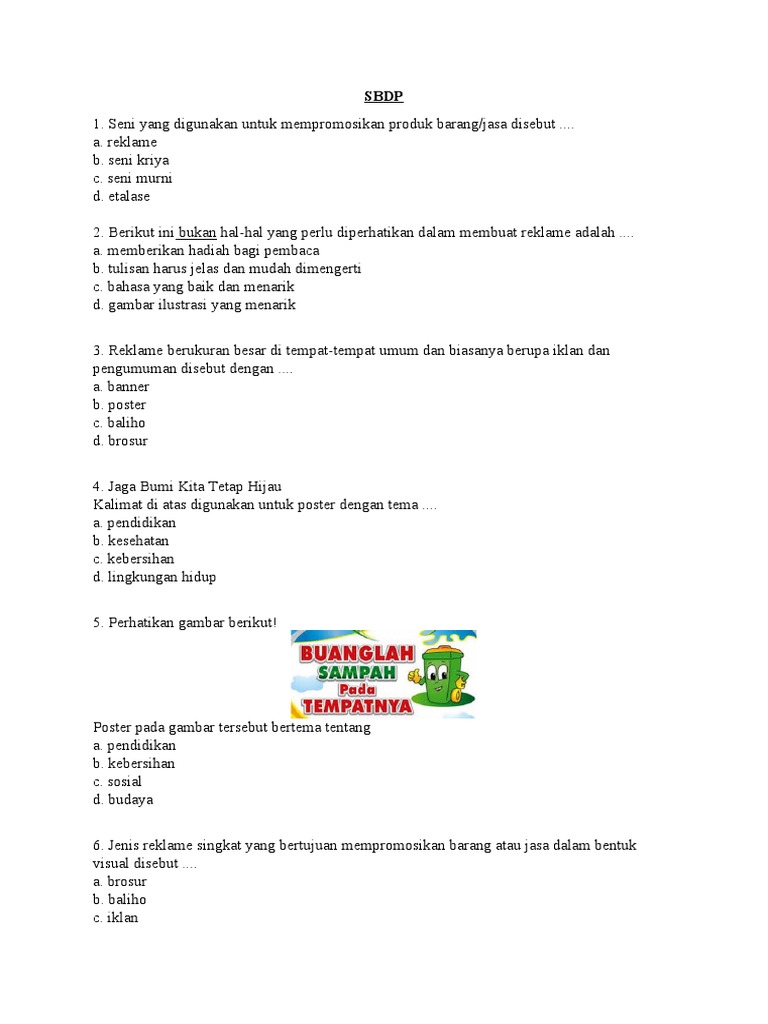 SBDP

1. Seni yang digunakan untuk mempromosikan produk barang/jasa disebut ....
a. reklame
b. seni kriya
c. seni murni
d. etalase

2. Berikut ini bukan hal-hal yang perlu diperhatikan dalam membuat reklame adalah ....
a. memberikan hadiah bagi pembaca
b. tulisan harus jelas dan mudah dimengerti
c. bahasa yang baik dan menarik
d. gambar ilustrasi yang menarik

3. Reklame berukuran besar di tempat-tempat umum dan biasanya berupa iklan dan pengumuman disebut dengan ....
a. banner
b. poster
c. baliho
d. brosur

4. Jaga Bumi Kita Tetap Hijau
Kalimat di atas digunakan untuk poster dengan tema ....
a. pendidikan
b. kesehatan
c. kebersihan
d. lingkungan hidup

5. Perhatikan gambar berikut!

BUANGLAH SAMPAH Pada TEMPATNYA

Poster pada gambar tersebut bertema tentang
a. pendidikan
b. kebersihan
c. sosial
d. budaya

6. Jenis reklame singkat yang bertujuan mempromosikan barang atau jasa dalam bentuk visual disebut ....
a. brosur
b. baliho
c. iklan